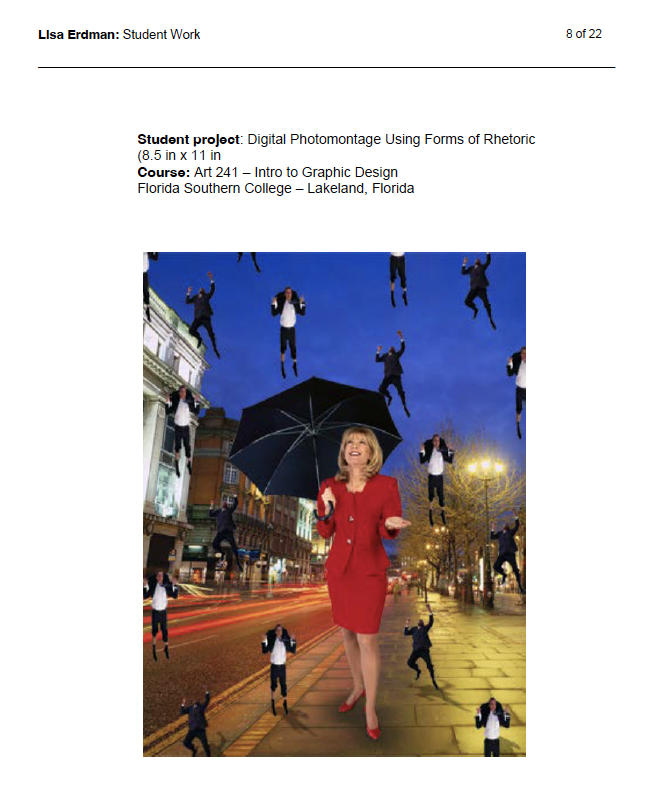 Lisa Erdman: Student Work

8 of 22

Student project: Digital Photomontage Using Forms of Rhetoric (8.5 in x 11 in
Course: Art 241 – Intro to Graphic Design
Florida Southern College – Lakeland, Florida